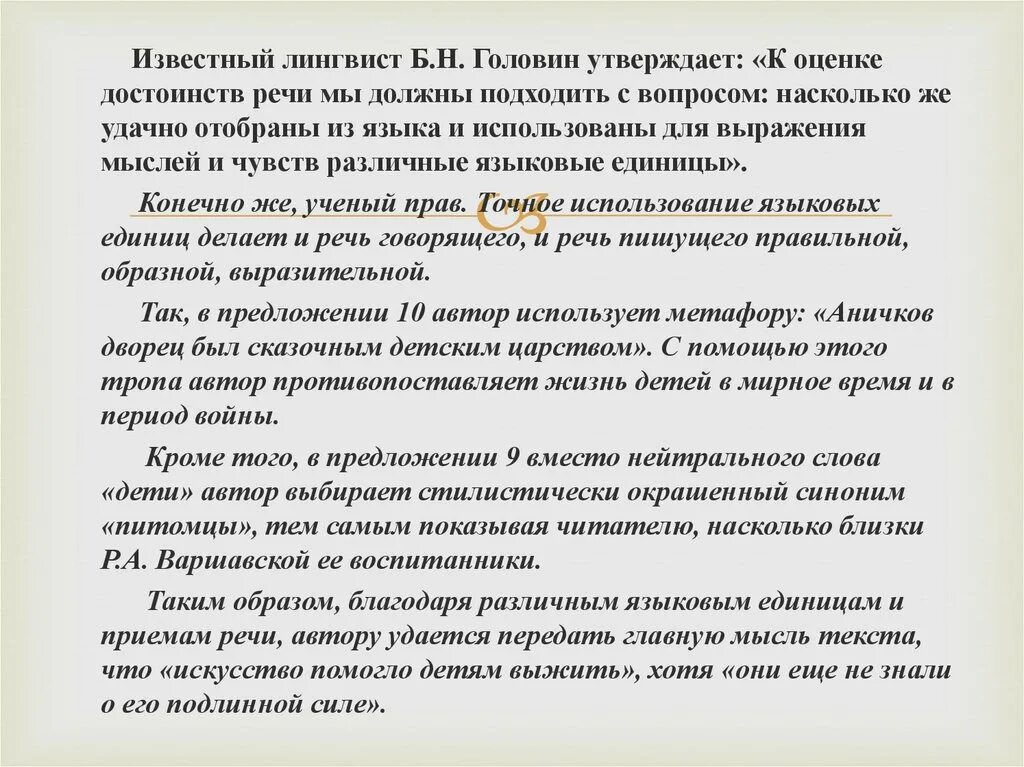 Известный лингвист Б.Н. Головин утверждает: «К оценке достоинств речи мы должны подходить с вопросом: насколько же удачно отобраны из языка и использованы для выражения мыслей и чувств различные языковые единицы».

Конечно же, ученый прав. Точное использование языковых единиц делает и речь говорящего, и речь пишущего правильной, образной, выразительной.

Так, в предложении 10 автор использует метафору: «Аничков дворец был сказочным детским царством». С помощью этого тропа автор противопоставляет жизнь детей в мирное время и в период войны.

Кроме того, в предложении 9 вместо нейтрального слова «дети» автор выбирает стилистически окрашенный синоним «питомцы», тем самым показывая читателю, насколько близки Р.А. Варшавской ее воспитанники.

Таким образом, благодаря различным языковым единицам и приемам речи, автору удается передать главную мысль текста, что «искусство помогло детям выжить», хотя «они еще не знали о его подлинной силе».